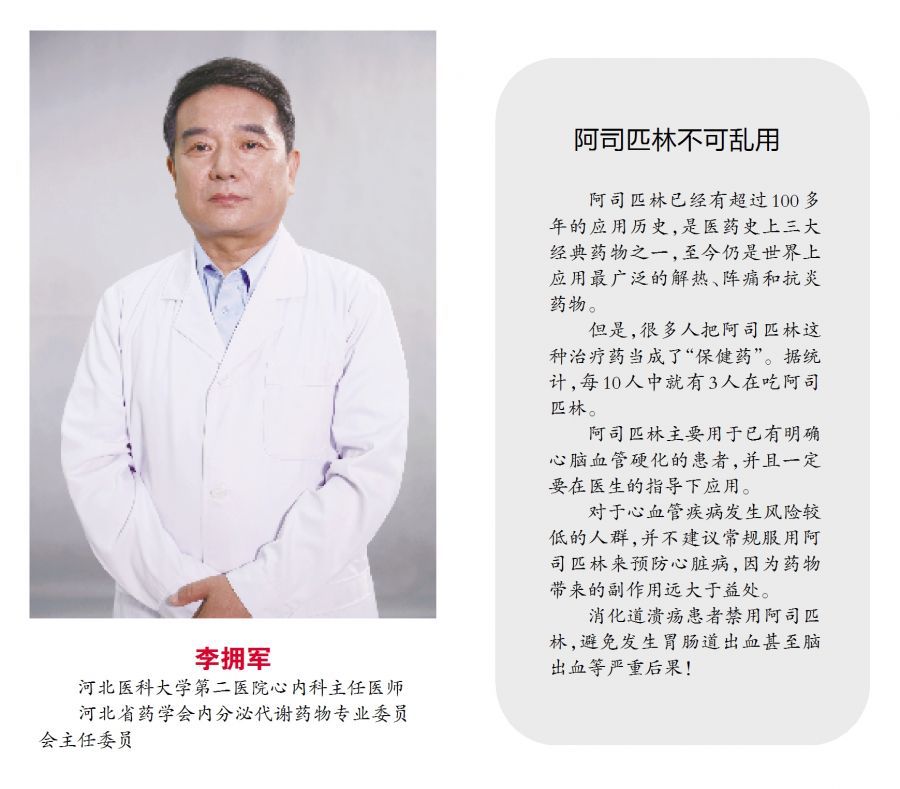 李拥军

河北医科大学第二医院心内科主任医师

河北省药学会内分泌代谢药物专业委员会主任委员

阿司匹林不可乱用

阿司匹林已经有超过100多年的应用历史，是医药史上三大经典药物之一，至今仍是世界上应用最广泛的解热、阵痛和抗炎药物。

但是，很多人把阿司匹林这种治疗药当成了“保健药”。据统计，每10人中就有3人在吃阿司匹林。

阿司匹林主要用于已有明确心脑血管硬化的患者，并且一定要在医生的指导下应用。

对于心血管疾病发生风险较低的人群，并不建议常规服用阿司匹林来预防心脏病，因为药物带来的副作用远大于益处。

消化道溃疡患者禁用阿司匹林，避免发生胃肠道出血甚至脑出血等严重后果！